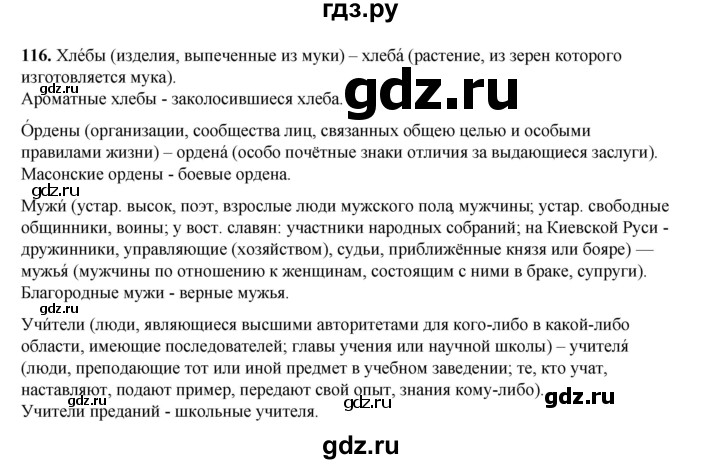 гдз.ру

116. Хле́бы (изделия, выпеченные из муки) – хлеба́ (растение, из зерен которого изготовляется мука).
gdz.ru
Ароматные хлебы - заколосившиеся хлеба. gdz.ru

О́рдены (организации, сообщества лиц, связанных общею целью и особыми правилами жизни) – ордена́ (особо почётные знаки отличия за выдающиеся заслуги).
Масонские ордены - боевые ордена.
gdz.ru
Мужи́ (устар. высок, поэт, взрослые люди мужского пола, мужчины; устар. свободные общинники, воины; у вост. славян: участники народных собраний; на Киевской Руси - дружинники, управляющие (хозяйством), судьи, приближённые князя или бояре) — мужья́ (мужчины по отношению к женщинам, состоящим с ними в браке, супруги).
Благородные мужи - верные мужья.
gdz.ru
Учи́тели (люди, являющиеся высшими авторитетами для кого-либо в какой-либо области, имеющие последователей; главы учения или научной школы) – учителя́ (люди, преподающие тот или иной предмет в учебном заведении; те, кто учат, наставляют, подают пример, передают свой опыт, знания кому-либо).
gdz.ru gdz.ru gdz.ru
Учители преданий - школьные учителя.

gdz.ru